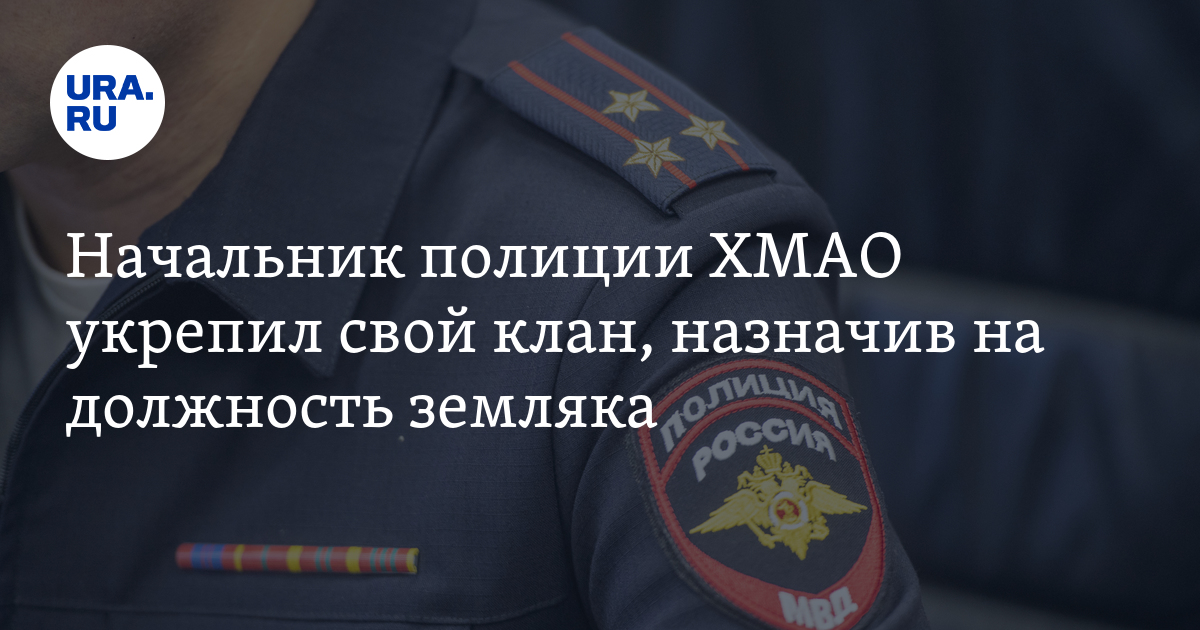 URA.RU

Начальник полиции ХМАО укрепил свой клан, назначив на должность земляка

ПОЛИЦИЯ
РОССИЯ
МВД